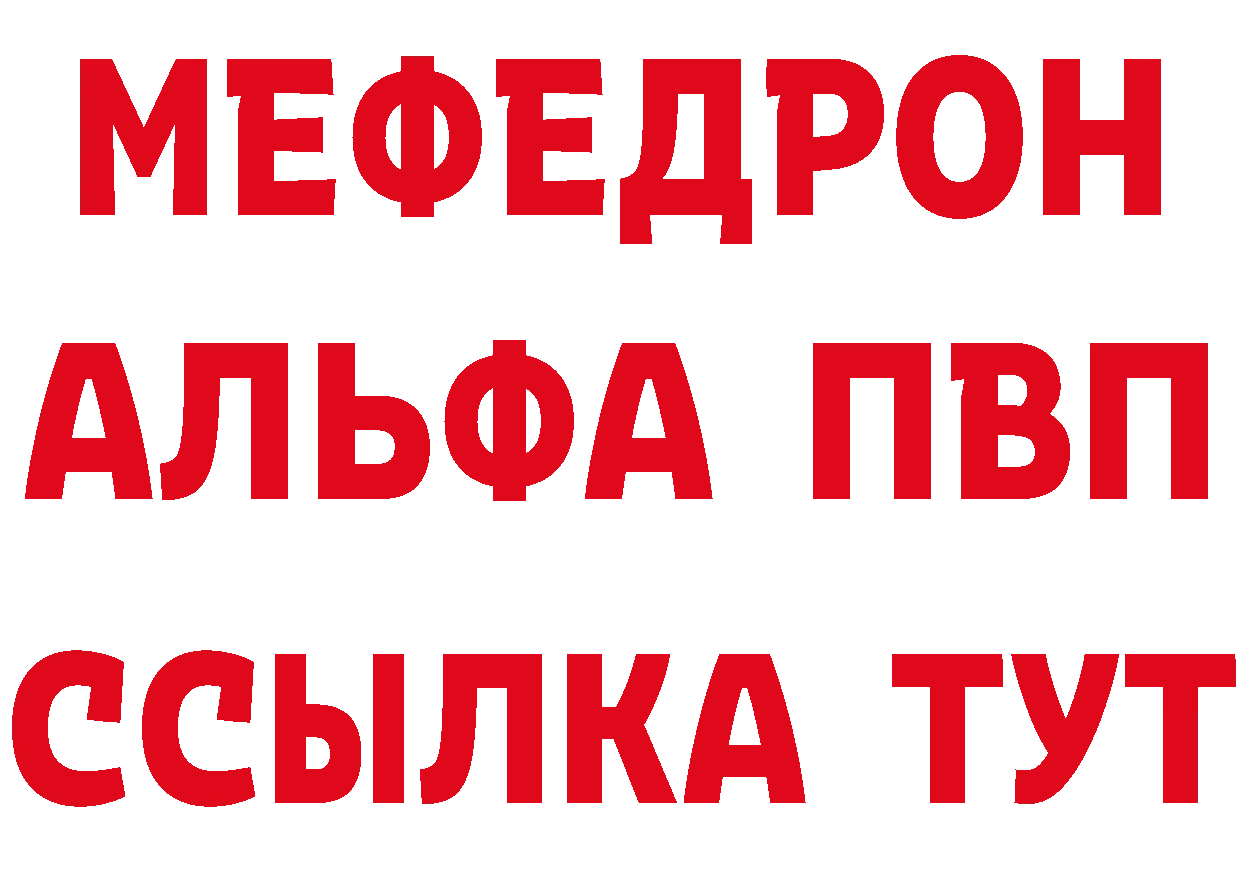 МЕФЕДРОН
АЛЬФА ПВП
ССЫЛКА ТУТ